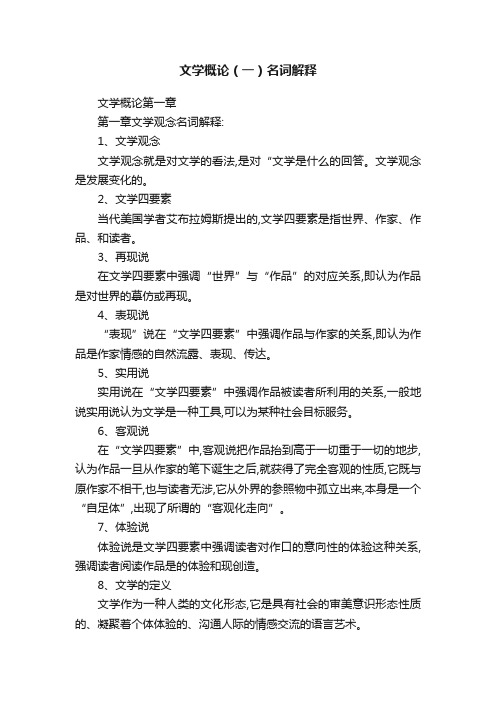 文学概论（一）名词解释

文学概论第一章

第一章文学观念名词解释:

1、文学观念

文学观念就是对文学的看法,是对“文学是什么的回答。文学观念是发展变化的。

2、文学四要素

当代美国学者艾布拉姆斯提出的,文学四要素是指世界、作家、作品、和读者。

3、再现说

在文学四要素中强调“世界”与“作品”的对应关系,即认为作品是对世界的摹仿或再现。

4、表现说

“表现”说在“文学四要素”中强调作品与作家的关系,即认为作品是作家情感的自然流露、表现、传达。

5、实用说

实用说在“文学四要素”中强调作品被读者所利用的关系,一般地说实用说认为文学是一种工具,可以为某种社会目标服务。

6、客观说

在“文学四要素”中,客观说把作品抬到高于一切重于一切的地步,认为作品一旦从作家的笔下诞生之后,就获得了完全客观的性质,它既与原作家不相干,也与读者无涉,它从外界的参照物中孤立出来,本身是一个“自足体”,出现了所谓的“客观化走向”。

7、体验说

体验说是文学四要素中强调读者对作口的意向性的体验这种关系,强调读者阅读作品是的体验和现创造。

8、文学的定义

文学作为一种人类的文化形态,它是具有社会的审美意识形态性质的、凝聚着个体体验的、沟通人际的情感交流的语言艺术。